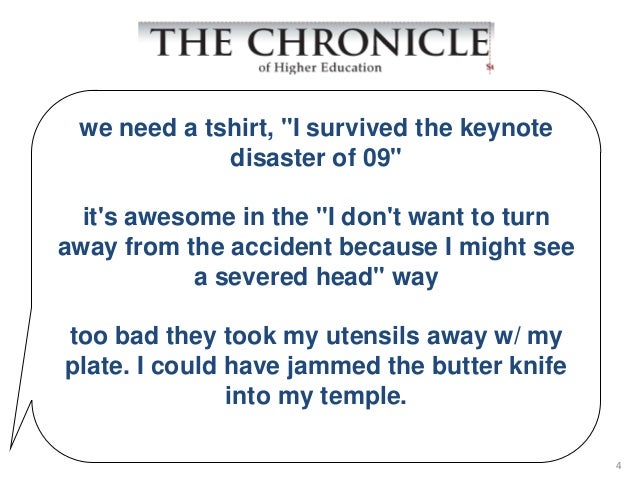 THE CHRONICLE
of Higher Education

we need a tshirt, "I survived the keynote disaster of 09"

it's awesome in the "I don't want to turn away from the accident because I might see a severed head" way

too bad they took my utensils away w/ my plate. I could have jammed the butter knife into my temple.

4